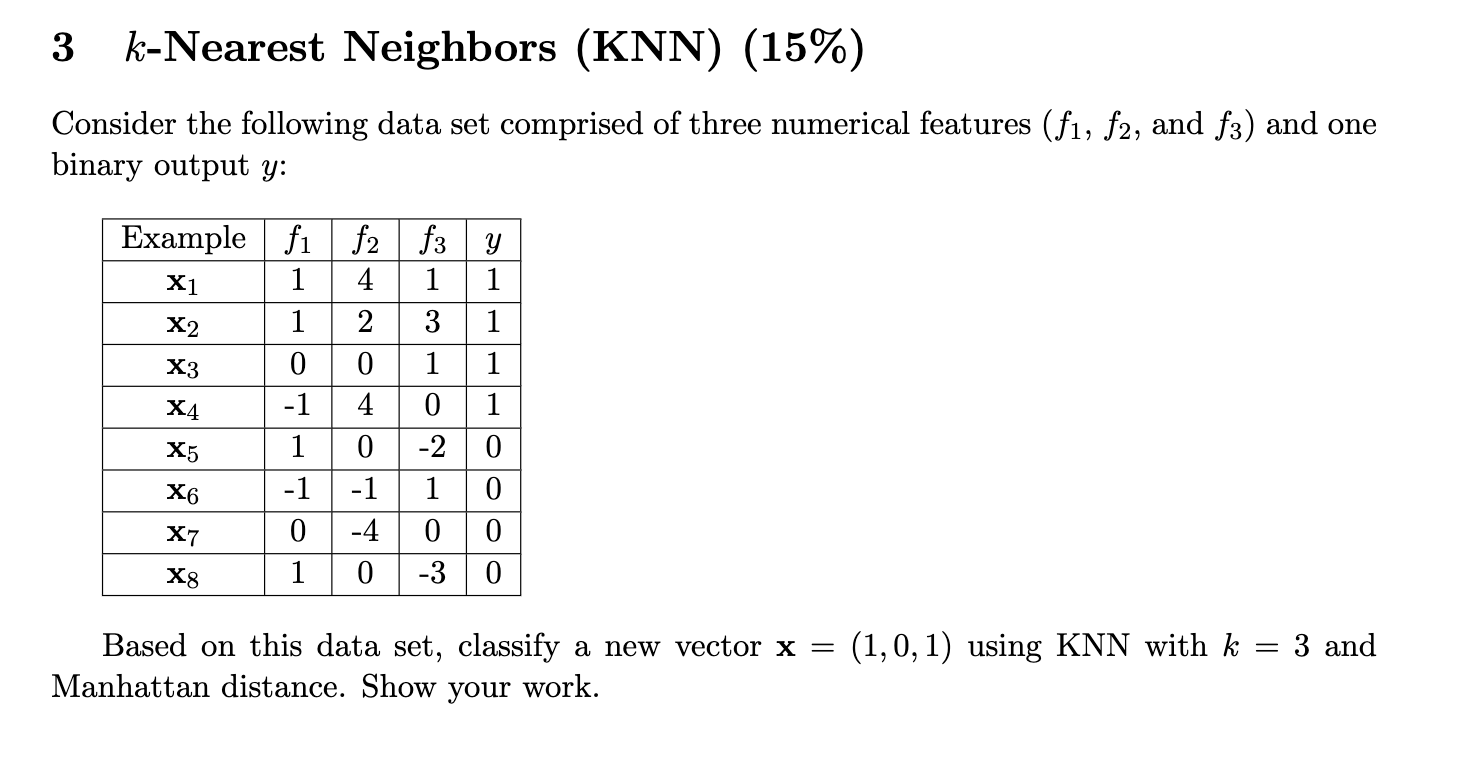 3 $k$-Nearest Neighbors (KNN) (15%)

Consider the following data set comprised of three numerical features ($f_1$, $f_2$, and $f_3$) and one binary output $y$:

| Example | $f_1$ | $f_2$ | $f_3$ | $y$ |
|---|---|---|---|---|
| $\mathbf{x}_1$ | 1 | 4 | 1 | 1 |
| $\mathbf{x}_2$ | 1 | 2 | 3 | 1 |
| $\mathbf{x}_3$ | 0 | 0 | 1 | 1 |
| $\mathbf{x}_4$ | -1 | 4 | 0 | 1 |
| $\mathbf{x}_5$ | 1 | 0 | -2 | 0 |
| $\mathbf{x}_6$ | -1 | -1 | 1 | 0 |
| $\mathbf{x}_7$ | 0 | -4 | 0 | 0 |
| $\mathbf{x}_8$ | 1 | 0 | -3 | 0 |

Based on this data set, classify a new vector $\mathbf{x} = (1, 0, 1)$ using KNN with $k = 3$ and Manhattan distance. Show your work.